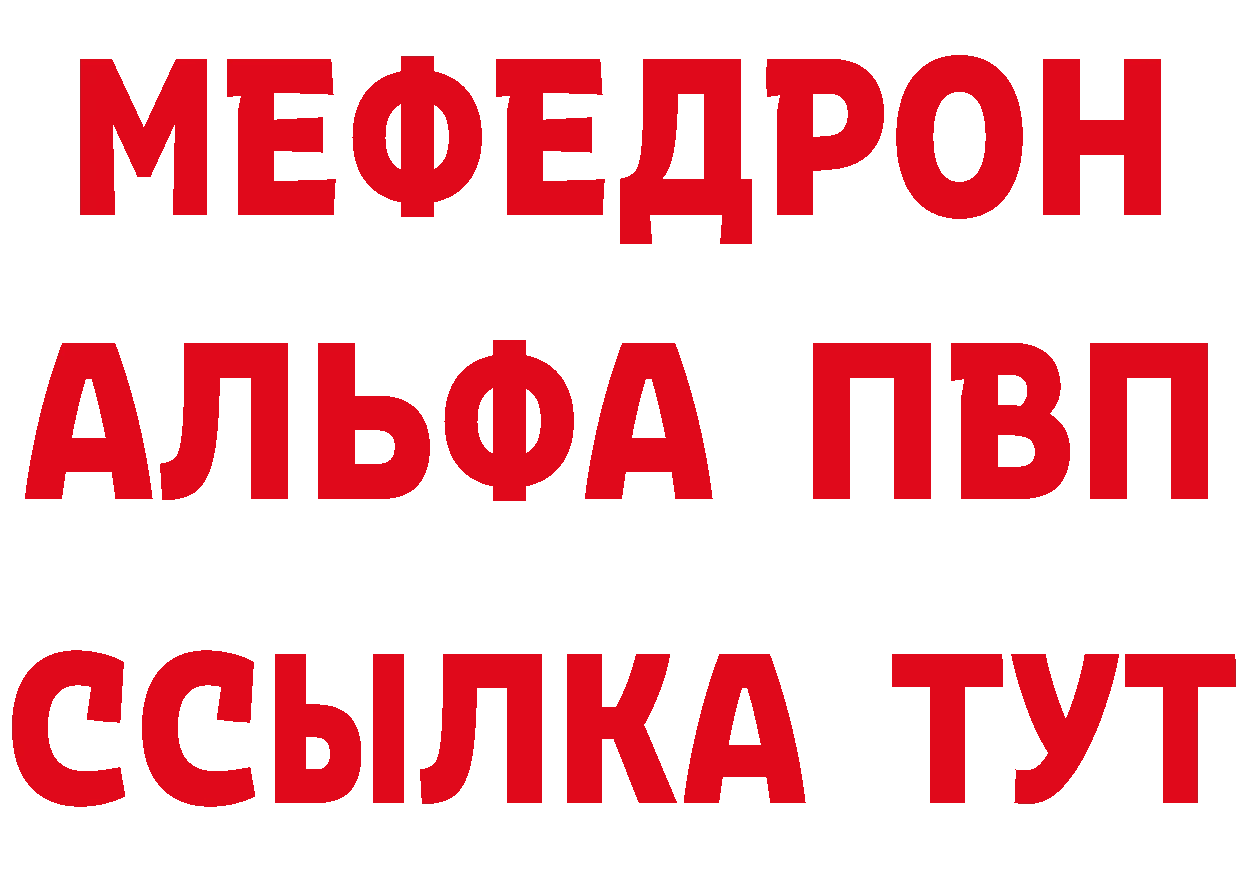 МЕФЕДРОН
АЛЬФА ПВП
ССЫЛКА ТУТ